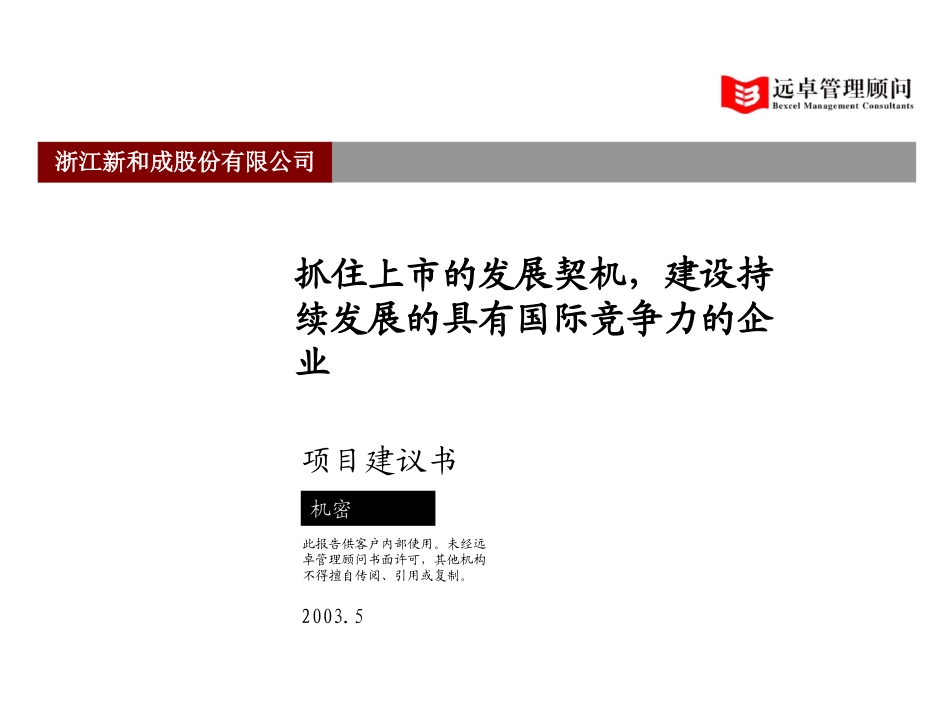 远卓管理顾问
Bexcel Management Consultants

浙江新和成股份有限公司

抓住上市的发展契机，建设持续发展的具有国际竞争力的企业

项目建议书

机密

此报告供客户内部使用。未经远卓管理顾问书面许可，其他机构不得擅自传阅、引用或复制。

2003.5